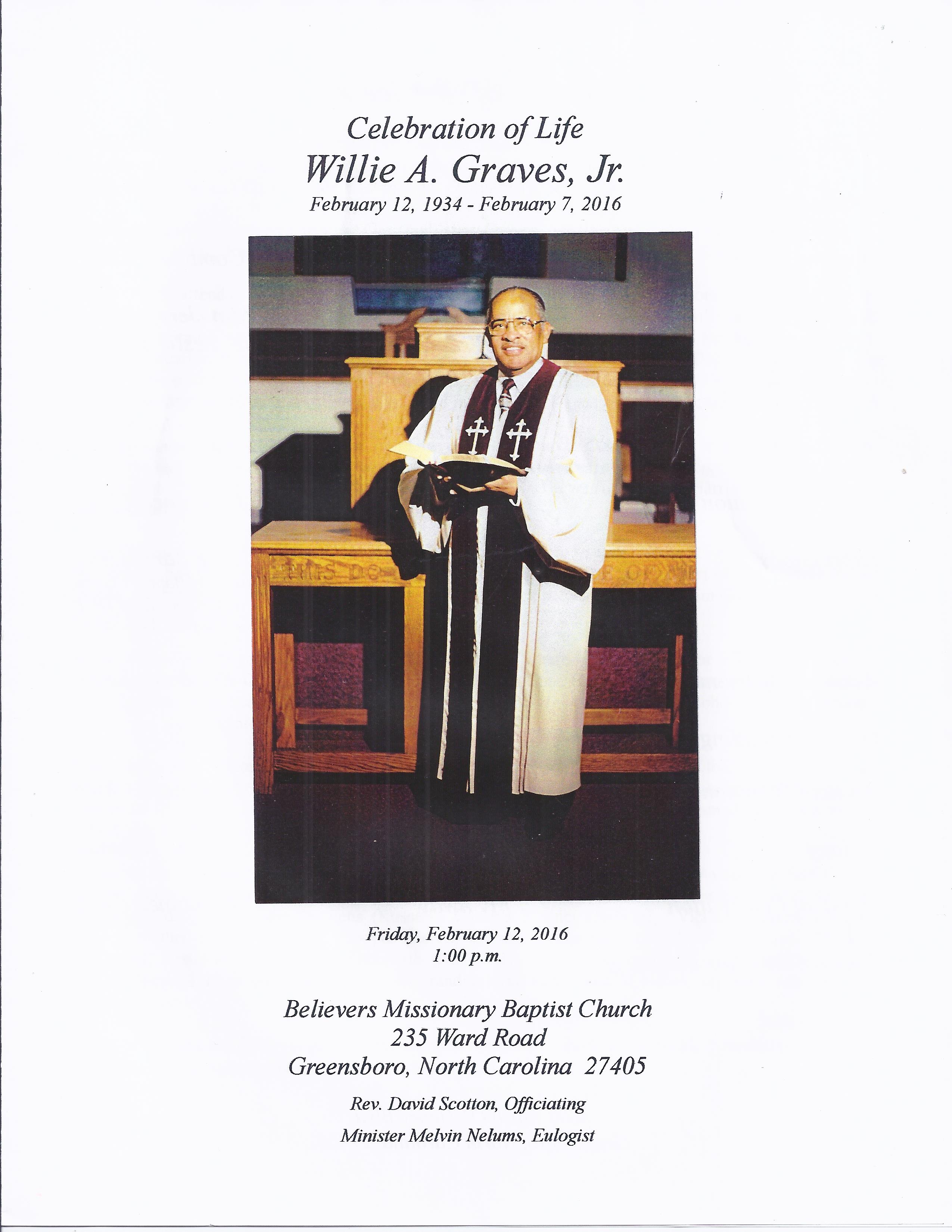 Celebration of Life
Willie A. Graves, Jr.
February 12, 1934 - February 7, 2016

Friday, February 12, 2016
1:00 p.m.

Believers Missionary Baptist Church
235 Ward Road
Greensboro, North Carolina 27405

Rev. David Scotton, Officiating

Minister Melvin Nelums, Eulogist